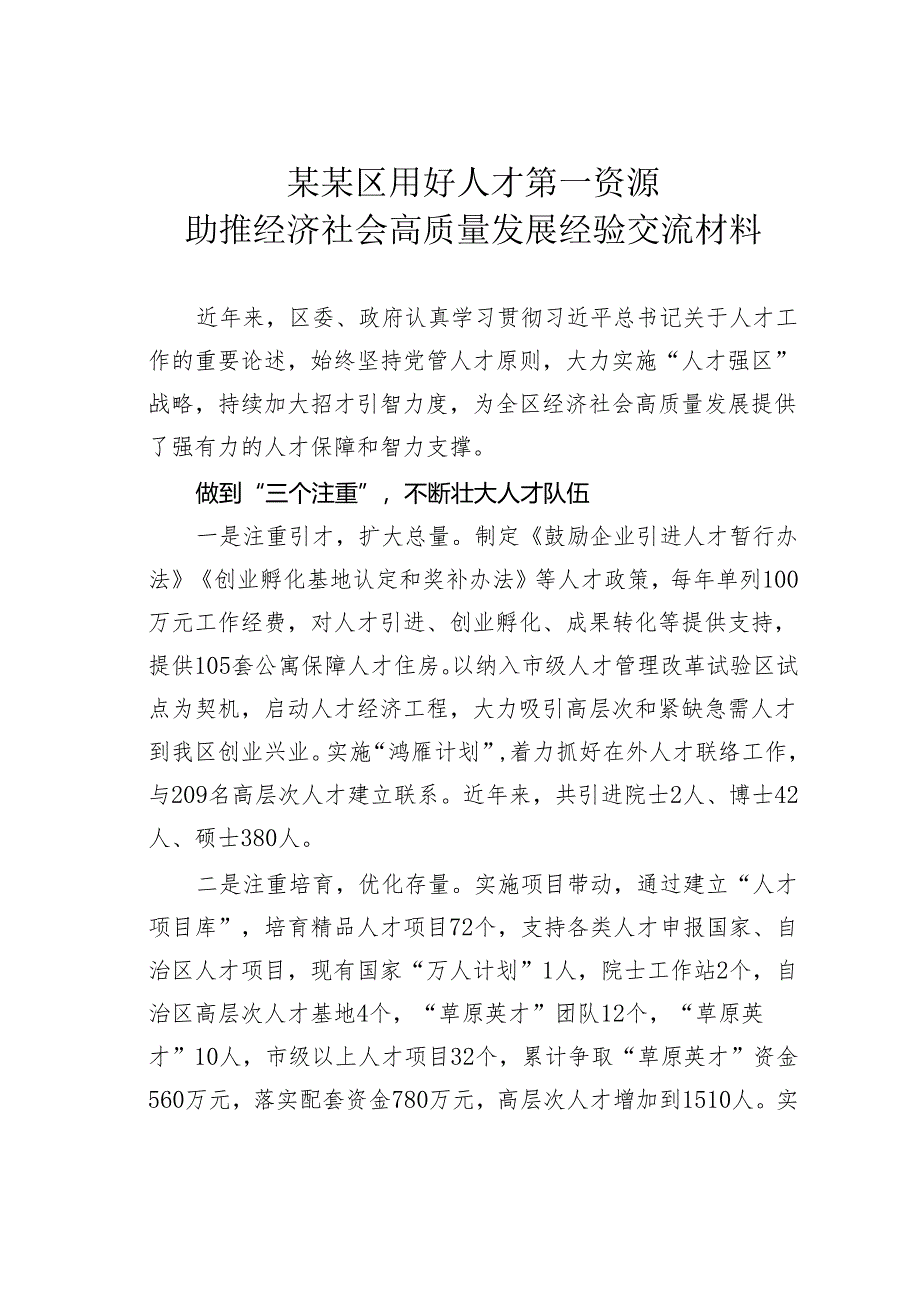 某某区用好人才第一资源
助推经济社会高质量发展经验交流材料

近年来，区委、政府认真学习贯彻习近平总书记关于人才工作的重要论述，始终坚持党管人才原则，大力实施“人才强区”战略，持续加大招才引智力度，为全区经济社会高质量发展提供了强有力的人才保障和智力支撑。

做到“三个注重”，不断壮大人才队伍

一是注重引才，扩大总量。制定《鼓励企业引进人才暂行办法》《创业孵化基地认定和奖补办法》等人才政策，每年单列100万元工作经费，对人才引进、创业孵化、成果转化等提供支持，提供105套公寓保障人才住房。以纳入市级人才管理改革试验区试点为契机，启动人才经济工程，大力吸引高层次和紧缺急需人才到我区创业兴业。实施“鸿雁计划”，着力抓好在外人才联络工作，与209名高层次人才建立联系。近年来，共引进院士2人、博士42人、硕士380人。

二是注重培育，优化存量。实施项目带动，通过建立“人才项目库”，培育精品人才项目72个，支持各类人才申报国家、自治区人才项目，现有国家“万人计划”1人，院士工作站2个，自治区高层次人才基地4个，“草原英才”团队12个，“草原英才”10人，市级以上人才项目32个，累计争取“草原英才”资金560万元，落实配套资金780万元，高层次人才增加到1510人。实